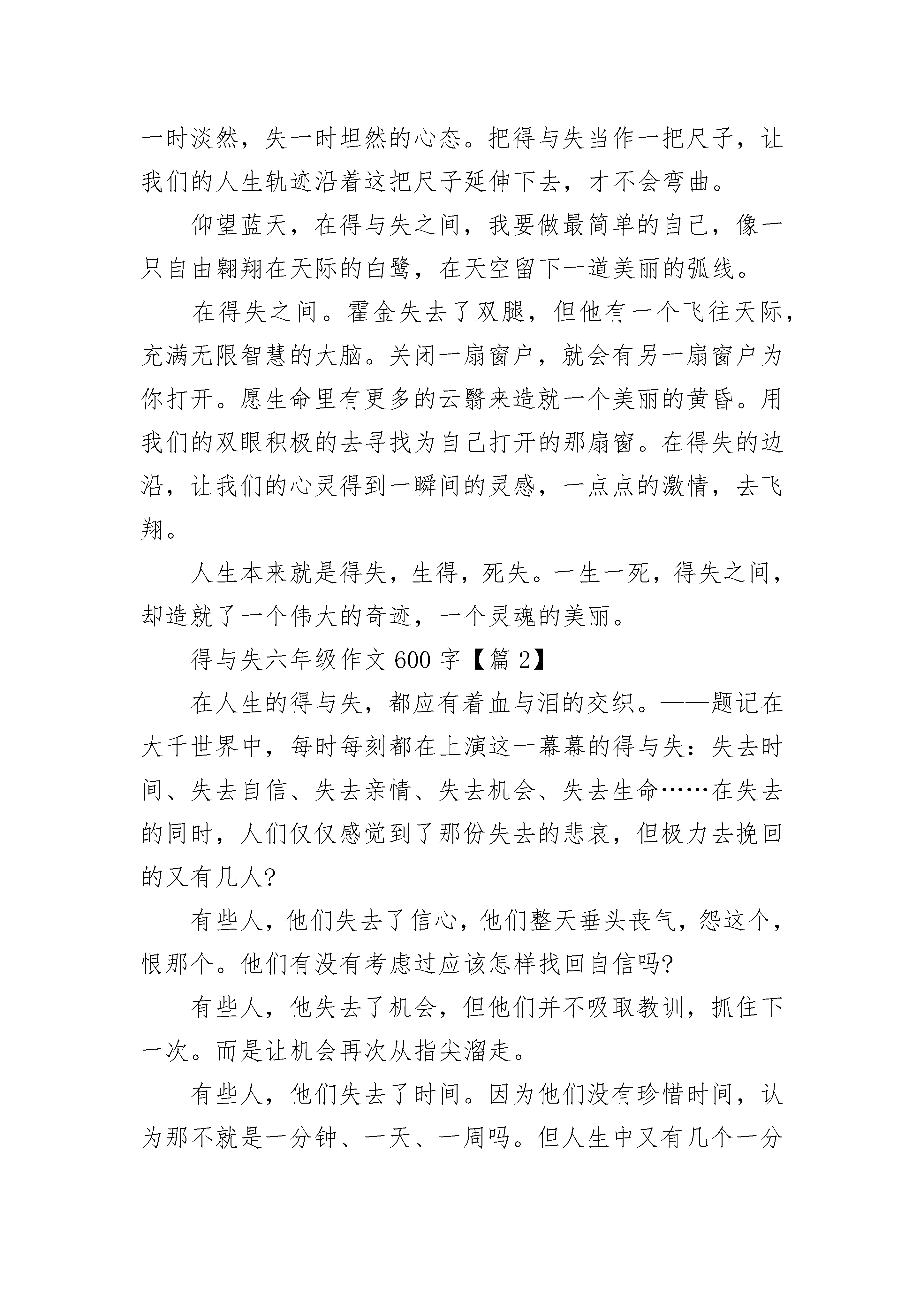 一时淡然，失一时坦然的心态。把得与失当作一把尺子，让我们的人生轨迹沿着这把尺子延伸下去，才不会弯曲。

仰望蓝天，在得与失之间，我要做最简单的自己，像一只自由翱翔在天际的白鹭，在天空留下一道美丽的弧线。

在得失之间。霍金失去了双腿，但他有一个飞往天际，充满无限智慧的大脑。关闭一扇窗户，就会有另一扇窗户为你打开。愿生命里有更多的云翳来造就一个美丽的黄昏。用我们的双眼积极的去寻找为自己打开的那扇窗。在得失的边沿，让我们的心灵得到一瞬间的灵感，一点点的激情，去飞翔。

人生本来就是得失，生得，死失。一生一死，得失之间，却造就了一个伟大的奇迹，一个灵魂的美丽。

得与失六年级作文 600 字【篇 2】

在人生的得与失，都应有着血与泪的交织。——题记在大千世界中，每时每刻都在上演这一幕幕的得与失：失去时间、失去自信、失去亲情、失去机会、失去生命……在失去的同时，人们仅仅感觉到了那份失去的悲哀，但极力去挽回的又有几人?

有些人，他们失去了信心，他们整天垂头丧气，怨这个，恨那个。他们有没有考虑过应该怎样找回自信吗?

有些人，他失去了机会，但他们并不吸取教训，抓住下一次。而是让机会再次从指尖溜走。

有些人，他们失去了时间。因为他们没有珍惜时间，认为那不就是一分钟、一天、一周吗。但人生中又有几个一分